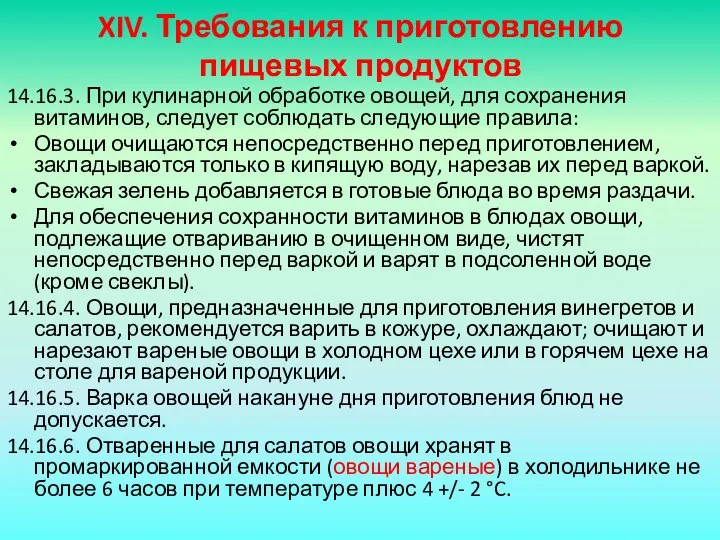 XIV. Требования к приготовлению пищевых продуктов

14.16.3. При кулинарной обработке овощей, для сохранения витаминов, следует соблюдать следующие правила:

• Овощи очищаются непосредственно перед приготовлением, закладываются только в кипящую воду, нарезав их перед варкой.

• Свежая зелень добавляется в готовые блюда во время раздачи.

• Для обеспечения сохранности витаминов в блюдах овощи, подлежащие отвариванию в очищенном виде, чистят непосредственно перед варкой и варят в подсоленной воде (кроме свеклы).

14.16.4. Овощи, предназначенные для приготовления винегретов и салатов, рекомендуется варить в кожуре, охлаждают; очищают и нарезают вареные овощи в холодном цехе или в горячем цехе на столе для вареной продукции.

14.16.5. Варка овощей накануне дня приготовления блюд не допускается.

14.16.6. Отваренные для салатов овощи хранят в промаркированной емкости (овощи вареные) в холодильнике не более 6 часов при температуре плюс 4 +/- 2 °C.